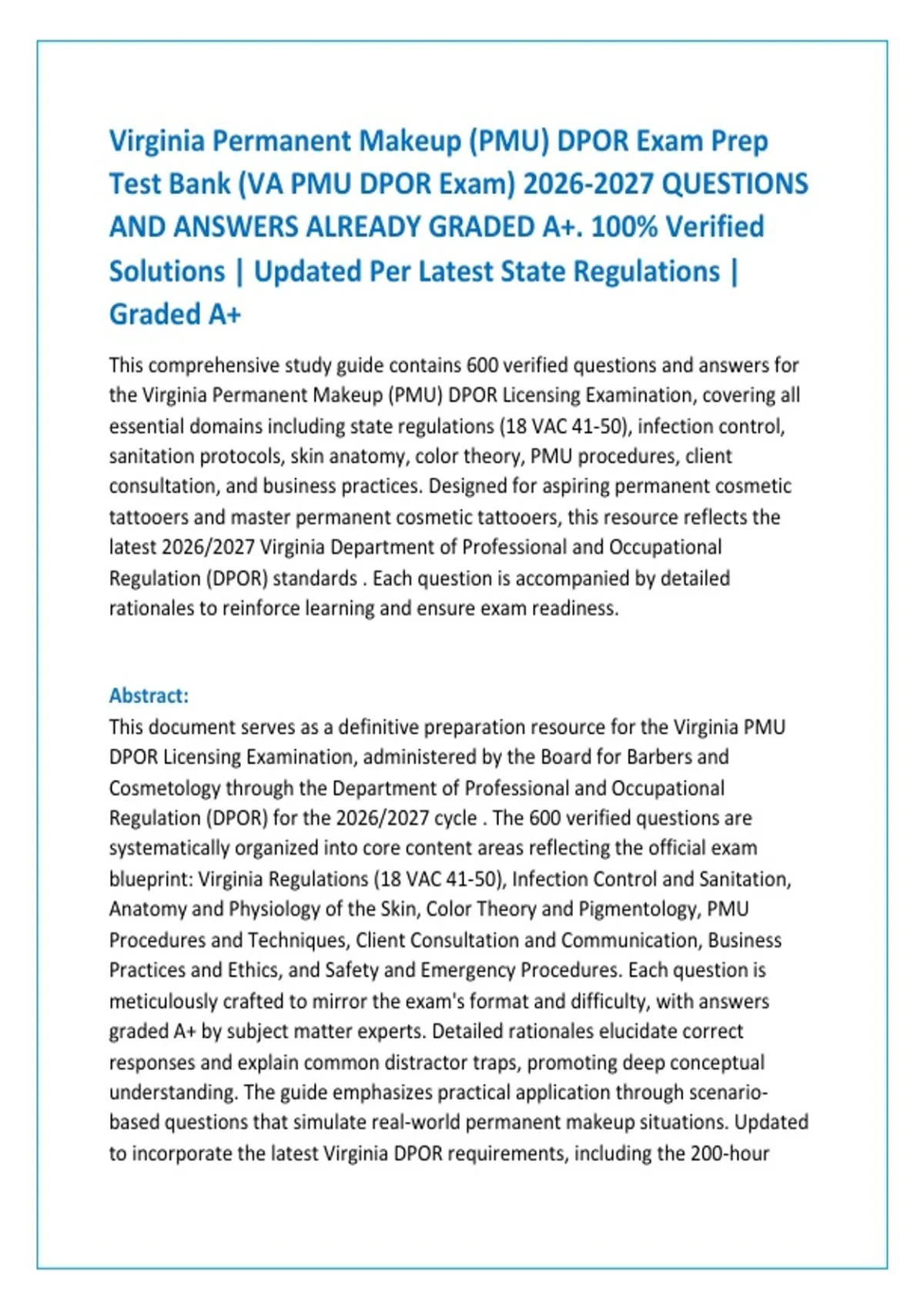 Virginia Permanent Makeup (PMU) DPOR Exam Prep Test Bank (VA PMU DPOR Exam) 2026-2027 QUESTIONS AND ANSWERS ALREADY GRADED A+. 100% Verified Solutions | Updated Per Latest State Regulations | Graded A+

This comprehensive study guide contains 600 verified questions and answers for the Virginia Permanent Makeup (PMU) DPOR Licensing Examination, covering all essential domains including state regulations (18 VAC 41-50), infection control, sanitation protocols, skin anatomy, color theory, PMU procedures, client consultation, and business practices. Designed for aspiring permanent cosmetic tattooers and master permanent cosmetic tattooers, this resource reflects the latest 2026/2027 Virginia Department of Professional and Occupational Regulation (DPOR) standards . Each question is accompanied by detailed rationales to reinforce learning and ensure exam readiness.

Abstract:
This document serves as a definitive preparation resource for the Virginia PMU DPOR Licensing Examination, administered by the Board for Barbers and Cosmetology through the Department of Professional and Occupational Regulation (DPOR) for the 2026/2027 cycle . The 600 verified questions are systematically organized into core content areas reflecting the official exam blueprint: Virginia Regulations (18 VAC 41-50), Infection Control and Sanitation, Anatomy and Physiology of the Skin, Color Theory and Pigmentology, PMU Procedures and Techniques, Client Consultation and Communication, Business Practices and Ethics, and Safety and Emergency Procedures. Each question is meticulously crafted to mirror the exam's format and difficulty, with answers graded A+ by subject matter experts. Detailed rationales elucidate correct responses and explain common distractor traps, promoting deep conceptual understanding. The guide emphasizes practical application through scenario-based questions that simulate real-world permanent makeup situations. Updated to incorporate the latest Virginia DPOR requirements, including the 200-hour